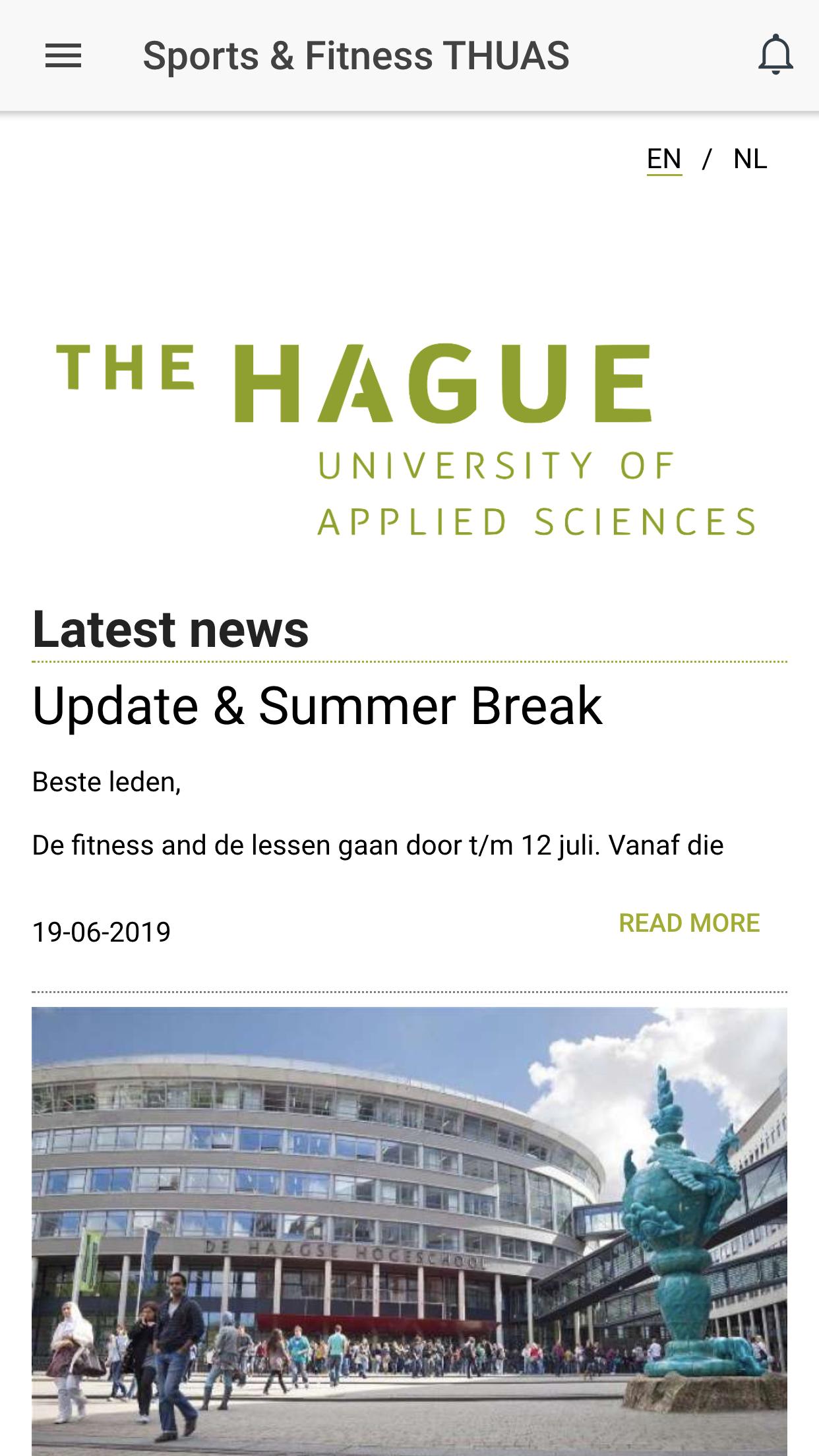 Sports & Fitness THUAS

EN / NL

THE HAGUE
UNIVERSITY OF
APPLIED SCIENCES

Latest news

Update & Summer Break

Beste leden,

De fitness and de lessen gaan door t/m 12 juli. Vanaf die

19-06-2019

READ MORE

DE HAAGSE HOGESCHOOL